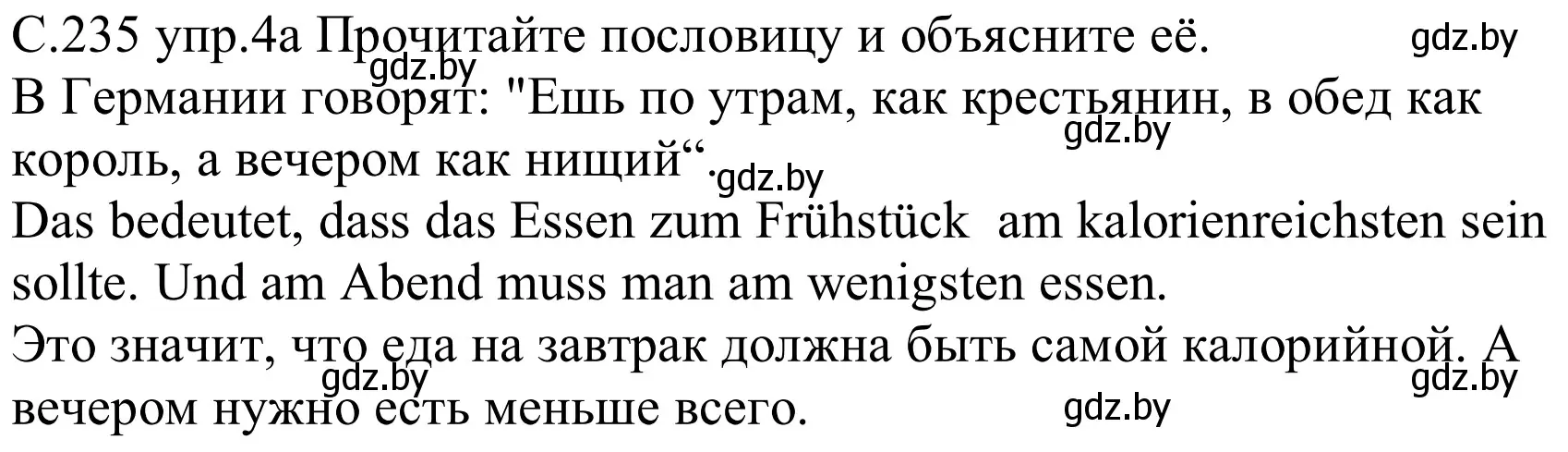 С.235 упр.4а Прочитайте пословицу и объясните её. gdz.by
gdz.by
В Германии говорят: "Ешь по утрам, как крестьянин, в обед как король, а вечером как нищий“. gdz.by
gdz.by
Das bedeutet, dass das Essen zum Frühstück am kalorienreichsten sein sollte. Und am Abend muss man am wenigsten essen.
Это значит, что еда на завтрак должна быть самой калорийной. А вечером нужно есть меньше всего.
gdz.by gdz.by gdz.by